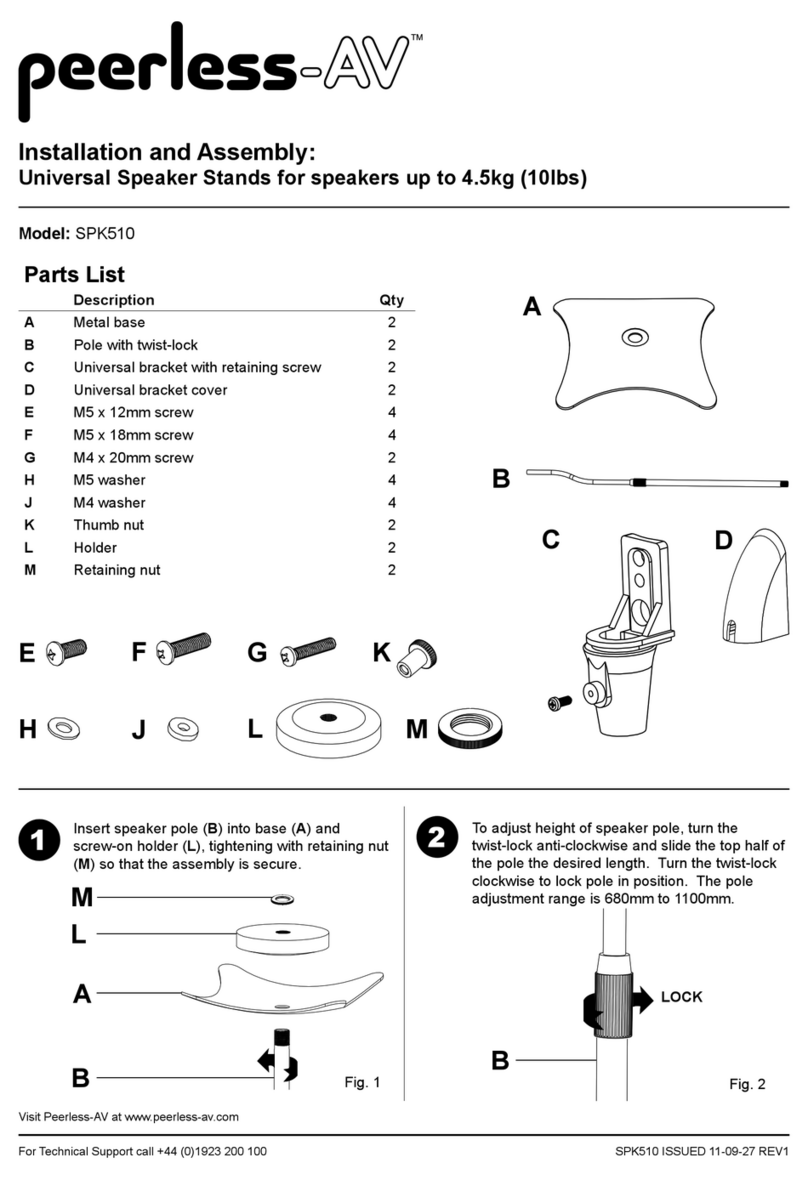 peerless-AV™

Installation and Assembly:
Universal Speaker Stands for speakers up to 4.5kg (10lbs)

Model: SPK510

Parts List

| | Description | Qty |
|---|---|---|
| A | Metal base | 2 |
| B | Pole with twist-lock | 2 |
| C | Universal bracket with retaining screw | 2 |
| D | Universal bracket cover | 2 |
| E | M5 x 12mm screw | 4 |
| F | M5 x 18mm screw | 4 |
| G | M4 x 20mm screw | 2 |
| H | M5 washer | 4 |
| J | M4 washer | 4 |
| K | Thumb nut | 2 |
| L | Holder | 2 |
| M | Retaining nut | 2 |

A

B

C

D

E F G K

H J L M

1 Insert speaker pole (B) into base (A) and screw-on holder (L), tightening with retaining nut (M) so that the assembly is secure.

M
L
A
B
Fig. 1

2 To adjust height of speaker pole, turn the twist-lock anti-clockwise and slide the top half of the pole the desired length. Turn the twist-lock clockwise to lock pole in position. The pole adjustment range is 680mm to 1100mm.

LOCK
B
Fig. 2

Visit Peerless-AV at www.peerless-av.com

For Technical Support call +44 (0)1923 200 100

SPK510 ISSUED 11-09-27 REV1